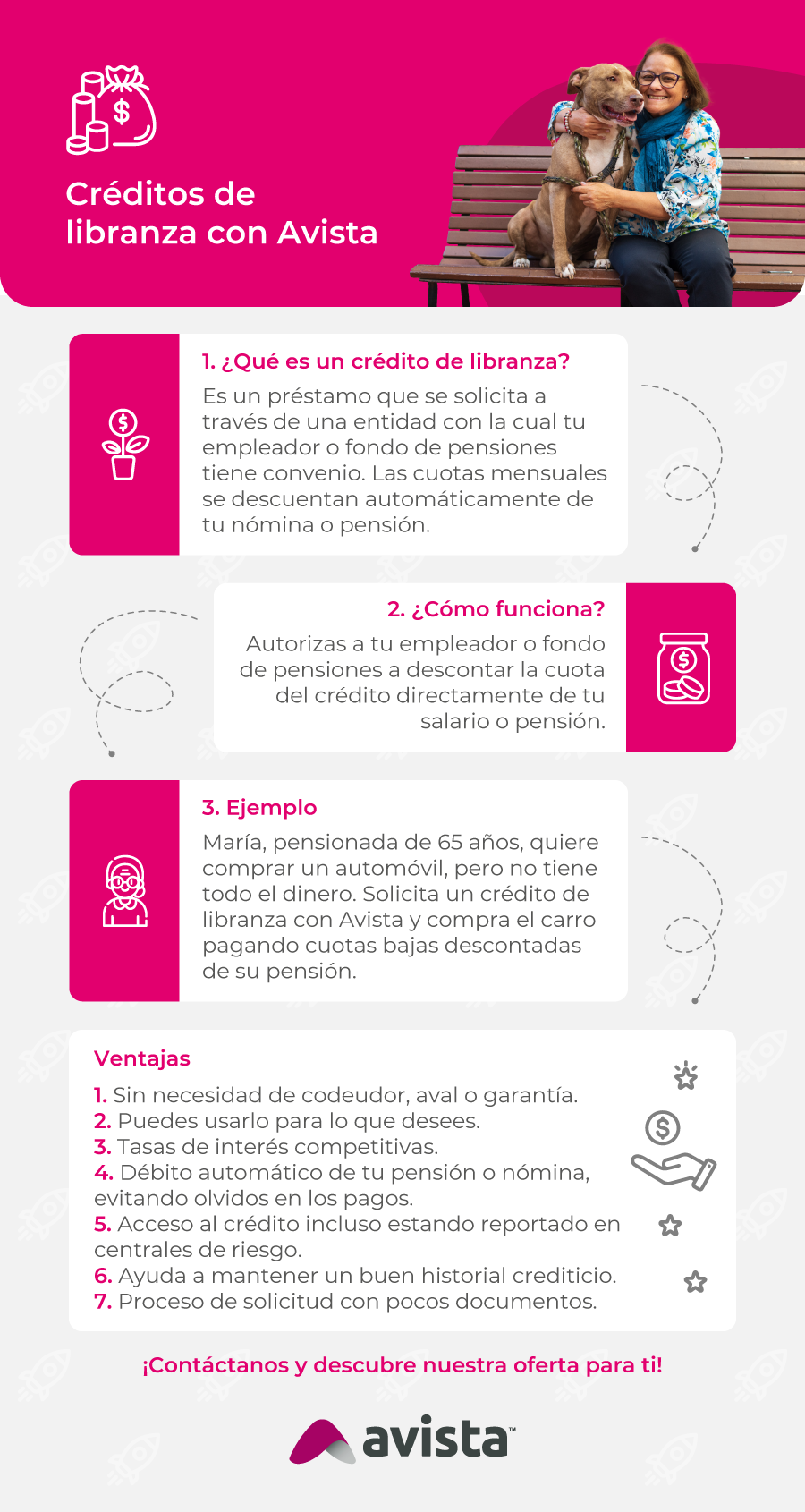 Créditos de libranza con Avista

1. ¿Qué es un crédito de libranza?

Es un préstamo que se solicita a través de una entidad con la cual tu empleador o fondo de pensiones tiene convenio. Las cuotas mensuales se descuentan automáticamente de tu nómina o pensión.

2. ¿Cómo funciona?

Autorizas a tu empleador o fondo de pensiones a descontar la cuota del crédito directamente de tu salario o pensión.

3. Ejemplo

María, pensionada de 65 años, quiere comprar un automóvil, pero no tiene todo el dinero. Solicita un crédito de libranza con Avista y compra el carro pagando cuotas bajas descontadas de su pensión.

Ventajas

1. Sin necesidad de codeudor, aval o garantía.
2. Puedes usarlo para lo que desees.
3. Tasas de interés competitivas.
4. Débito automático de tu pensión o nómina, evitando olvidos en los pagos.
5. Acceso al crédito incluso estando reportado en centrales de riesgo.
6. Ayuda a mantener un buen historial crediticio.
7. Proceso de solicitud con pocos documentos.

¡Contáctanos y descubre nuestra oferta para ti!

avista™